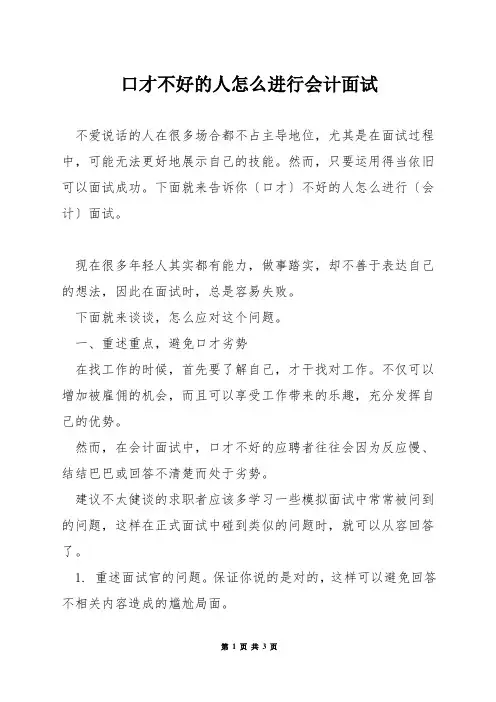 口才不好的人怎么进行会计面试

不爱说话的人在很多场合都不占主导地位，尤其是在面试过程中，可能无法更好地展示自己的技能。然而，只要运用得当依旧可以面试成功。下面就来告诉你〔口才〕不好的人怎么进行〔会计〕面试。

现在很多年轻人其实都有能力，做事踏实，却不善于表达自己的想法，因此在面试时，总是容易失败。

下面就来谈谈，怎么应对这个问题。

一、重述重点，避免口才劣势

在找工作的时候，首先要了解自己，才干找对工作。不仅可以增加被雇佣的机会，而且可以享受工作带来的乐趣，充分发挥自己的优势。

然而，在会计面试中，口才不好的应聘者往往会因为反应慢、结结巴巴或回答不清楚而处于劣势。

建议不太健谈的求职者应该多学习一些模拟面试中常常被问到的问题，这样在正式面试中碰到类似的问题时，就可以从容回答了。

1. 重述面试官的问题。保证你说的是对的，这样可以避免回答不相关内容造成的尴尬局面。

第 1 页 共 3 页